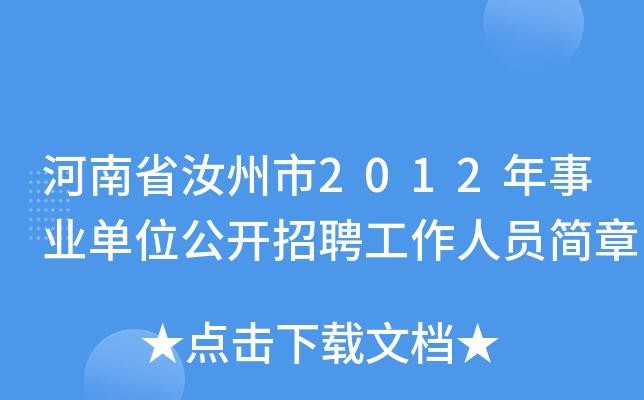 河南省汝州市2012年事业单位公开招聘工作人员简章

★点击下载文档★